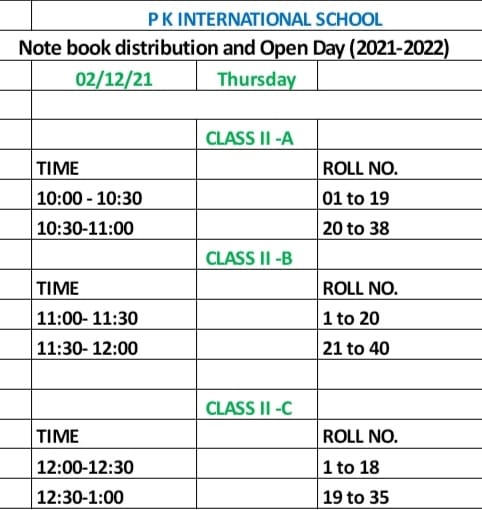 P K INTERNATIONAL SCHOOL

Note book distribution and Open Day (2021-2022)

| 02/12/21 | Thursday | |
|---|---|---|
| | | |
| | CLASS II -A | |
| TIME | | ROLL NO. |
| 10:00 - 10:30 | | 01 to 19 |
| 10:30-11:00 | | 20 to 38 |
| | CLASS II -B | |
| TIME | | ROLL NO. |
| 11:00- 11:30 | | 1 to 20 |
| 11:30- 12:00 | | 21 to 40 |
| | | |
| | CLASS II -C | |
| TIME | | ROLL NO. |
| 12:00-12:30 | | 1 to 18 |
| 12:30-1:00 | | 19 to 35 |